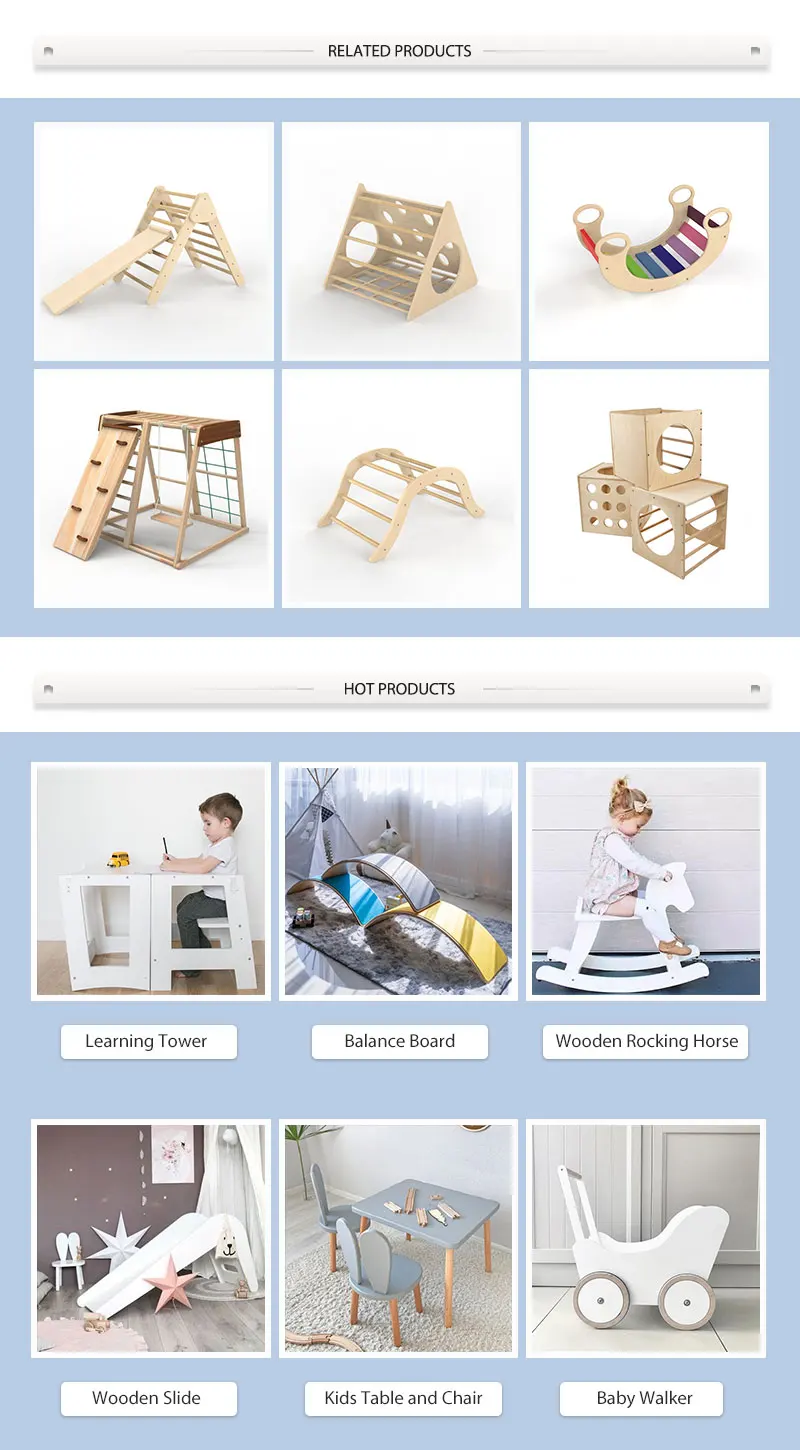 RELATED PRODUCTS

HOT PRODUCTS

Learning Tower

Balance Board

Wooden Rocking Horse

Wooden Slide

Kids Table and Chair

Baby Walker